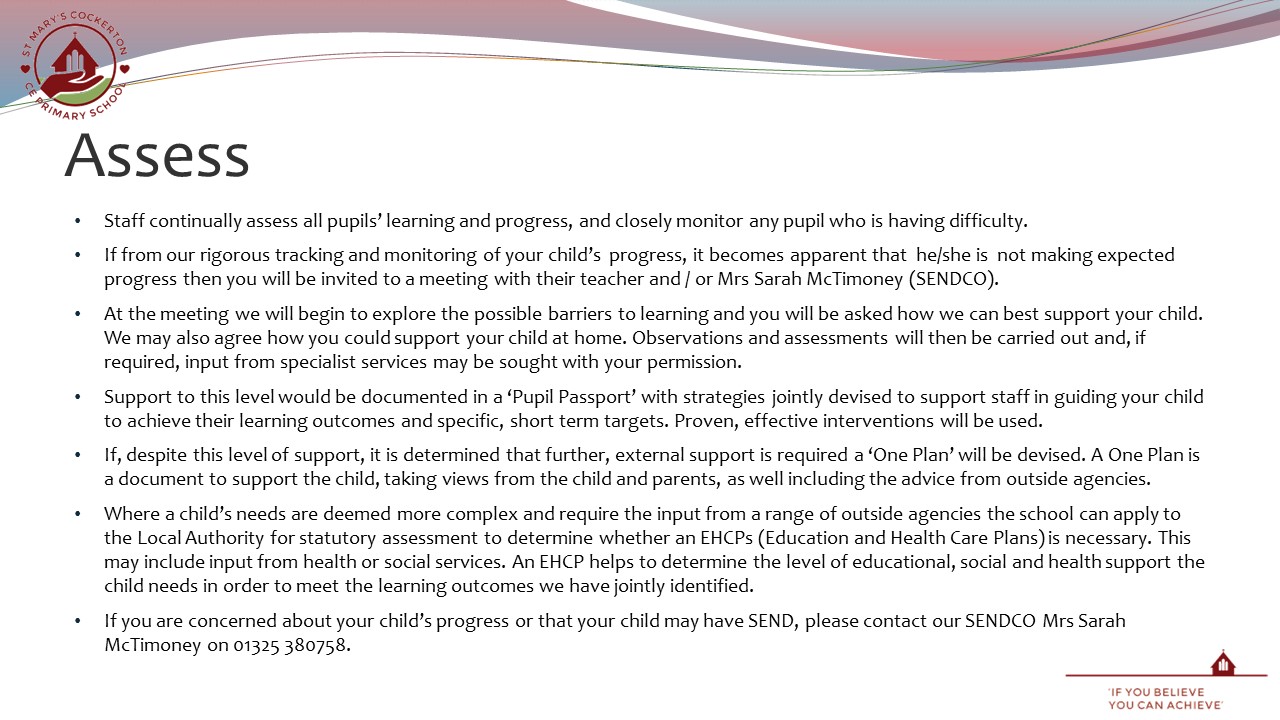 ST MARY'S COCKERTON CE PRIMARY SCHOOL

Assess

• Staff continually assess all pupils' learning and progress, and closely monitor any pupil who is having difficulty.

• If from our rigorous tracking and monitoring of your child's progress, it becomes apparent that he/she is not making expected progress then you will be invited to a meeting with their teacher and / or Mrs Sarah McTimoney (SENDCO).

• At the meeting we will begin to explore the possible barriers to learning and you will be asked how we can best support your child. We may also agree how you could support your child at home. Observations and assessments will then be carried out and, if required, input from specialist services may be sought with your permission.

• Support to this level would be documented in a 'Pupil Passport' with strategies jointly devised to support staff in guiding your child to achieve their learning outcomes and specific, short term targets. Proven, effective interventions will be used.

• If, despite this level of support, it is determined that further, external support is required a 'One Plan' will be devised. A One Plan is a document to support the child, taking views from the child and parents, as well including the advice from outside agencies.

• Where a child's needs are deemed more complex and require the input from a range of outside agencies the school can apply to the Local Authority for statutory assessment to determine whether an EHCPs (Education and Health Care Plans) is necessary. This may include input from health or social services. An EHCP helps to determine the level of educational, social and health support the child needs in order to meet the learning outcomes we have jointly identified.

• If you are concerned about your child's progress or that your child may have SEND, please contact our SENDCO Mrs Sarah McTimoney on 01325 380758.

'IF YOU BELIEVE YOU CAN ACHIEVE'